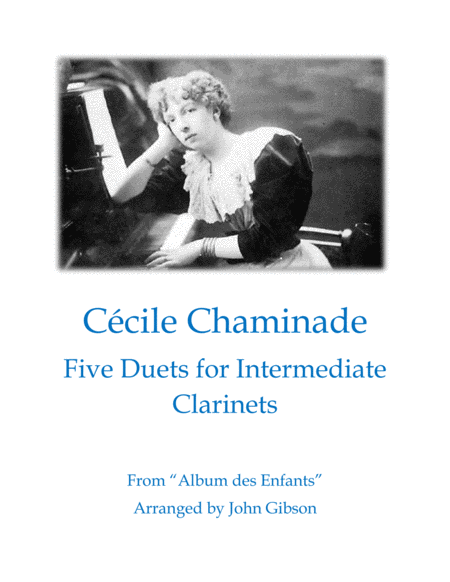 Cécile Chaminade

Five Duets for Intermediate Clarinets

From "Album des Enfants"

Arranged by John Gibson